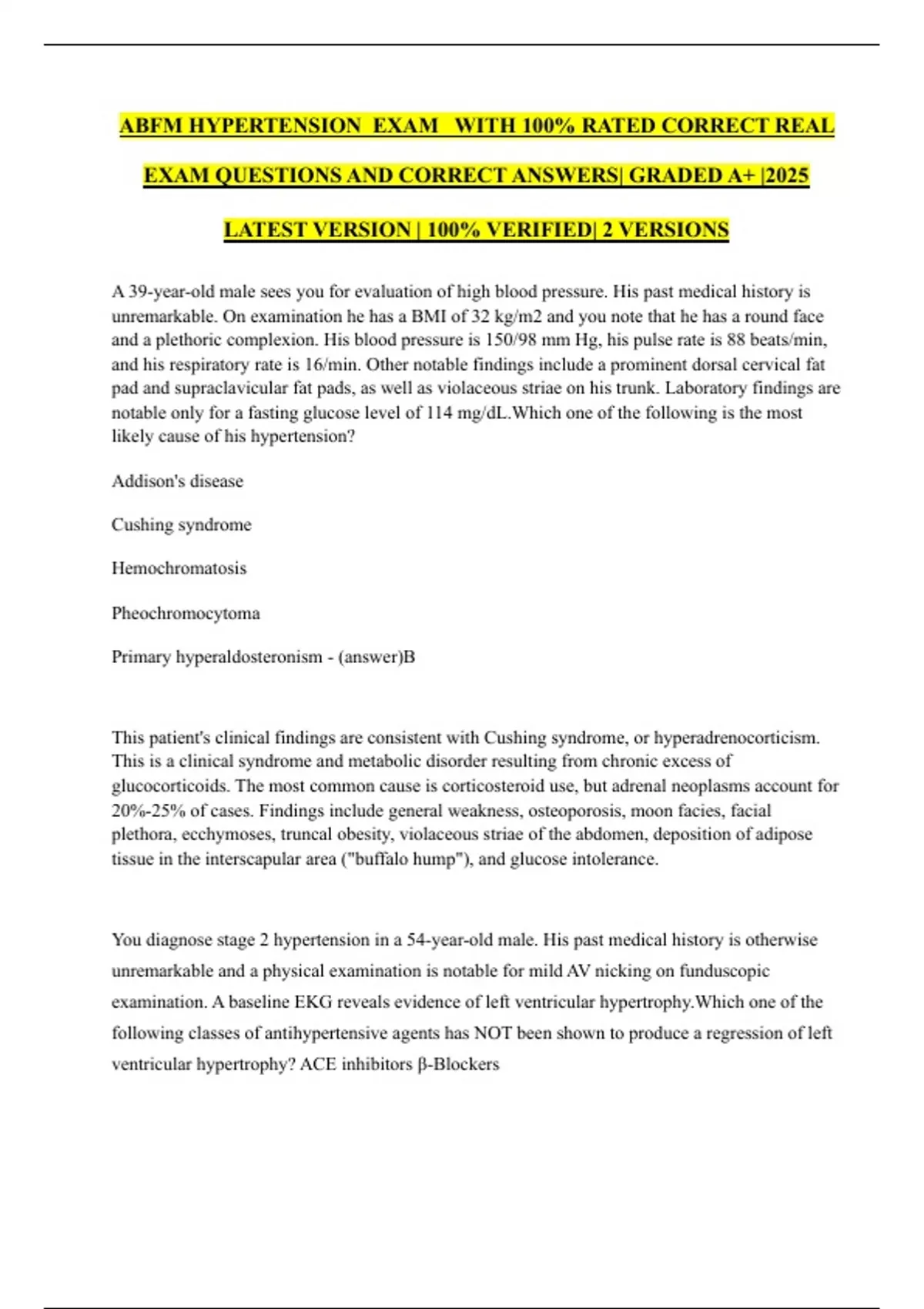 ABFM HYPERTENSION EXAM WITH 100% RATED CORRECT REAL EXAM QUESTIONS AND CORRECT ANSWERS| GRADED A+ |2025 LATEST VERSION | 100% VERIFIED| 2 VERSIONS

A 39-year-old male sees you for evaluation of high blood pressure. His past medical history is unremarkable. On examination he has a BMI of 32 kg/m2 and you note that he has a round face and a plethoric complexion. His blood pressure is 150/98 mm Hg, his pulse rate is 88 beats/min, and his respiratory rate is 16/min. Other notable findings include a prominent dorsal cervical fat pad and supraclavicular fat pads, as well as violaceous striae on his trunk. Laboratory findings are notable only for a fasting glucose level of 114 mg/dL.Which one of the following is the most likely cause of his hypertension?

Addison's disease

Cushing syndrome

Hemochromatosis

Pheochromocytoma

Primary hyperaldosteronism - (answer)B

This patient's clinical findings are consistent with Cushing syndrome, or hyperadrenocorticism. This is a clinical syndrome and metabolic disorder resulting from chronic excess of glucocorticoids. The most common cause is corticosteroid use, but adrenal neoplasms account for 20%-25% of cases. Findings include general weakness, osteoporosis, moon facies, facial plethora, ecchymoses, truncal obesity, violaceous striae of the abdomen, deposition of adipose tissue in the interscapular area ("buffalo hump"), and glucose intolerance.

You diagnose stage 2 hypertension in a 54-year-old male. His past medical history is otherwise unremarkable and a physical examination is notable for mild AV nicking on funduscopic examination. A baseline EKG reveals evidence of left ventricular hypertrophy.Which one of the following classes of antihypertensive agents has NOT been shown to produce a regression of left ventricular hypertrophy? ACE inhibitors β-Blockers